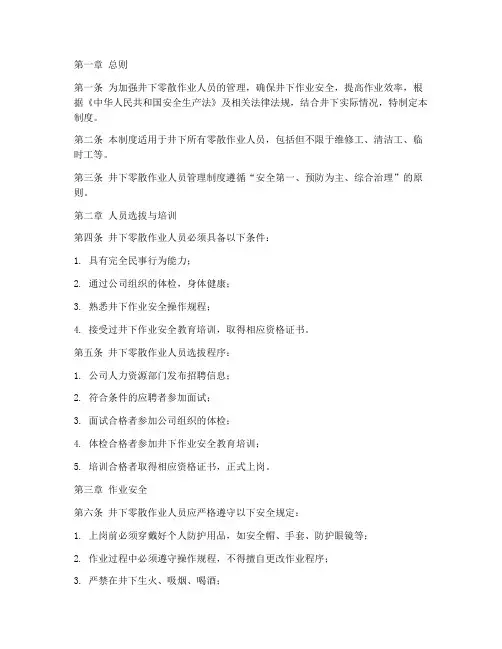 第一章 总则

第一条 为加强井下零散作业人员的管理，确保井下作业安全，提高作业效率，根据《中华人民共和国安全生产法》及相关法律法规，结合井下实际情况，特制定本制度。

第二条 本制度适用于井下所有零散作业人员，包括但不限于维修工、清洁工、临时工等。

第三条 井下零散作业人员管理制度遵循“安全第一、预防为主、综合治理”的原则。

第二章 人员选拔与培训

第四条 井下零散作业人员必须具备以下条件：

1. 具有完全民事行为能力；

2. 通过公司组织的体检，身体健康；

3. 熟悉井下作业安全操作规程；

4. 接受过井下作业安全教育培训，取得相应资格证书。

第五条 井下零散作业人员选拔程序：

1. 公司人力资源部门发布招聘信息；

2. 符合条件的应聘者参加面试；

3. 面试合格者参加公司组织的体检；

4. 体检合格者参加井下作业安全教育培训；

5. 培训合格者取得相应资格证书，正式上岗。

第三章 作业安全

第六条 井下零散作业人员应严格遵守以下安全规定：

1. 上岗前必须穿戴好个人防护用品，如安全帽、手套、防护眼镜等；

2. 作业过程中必须遵守操作规程，不得擅自更改作业程序；

3. 严禁在井下生火、吸烟、喝酒；